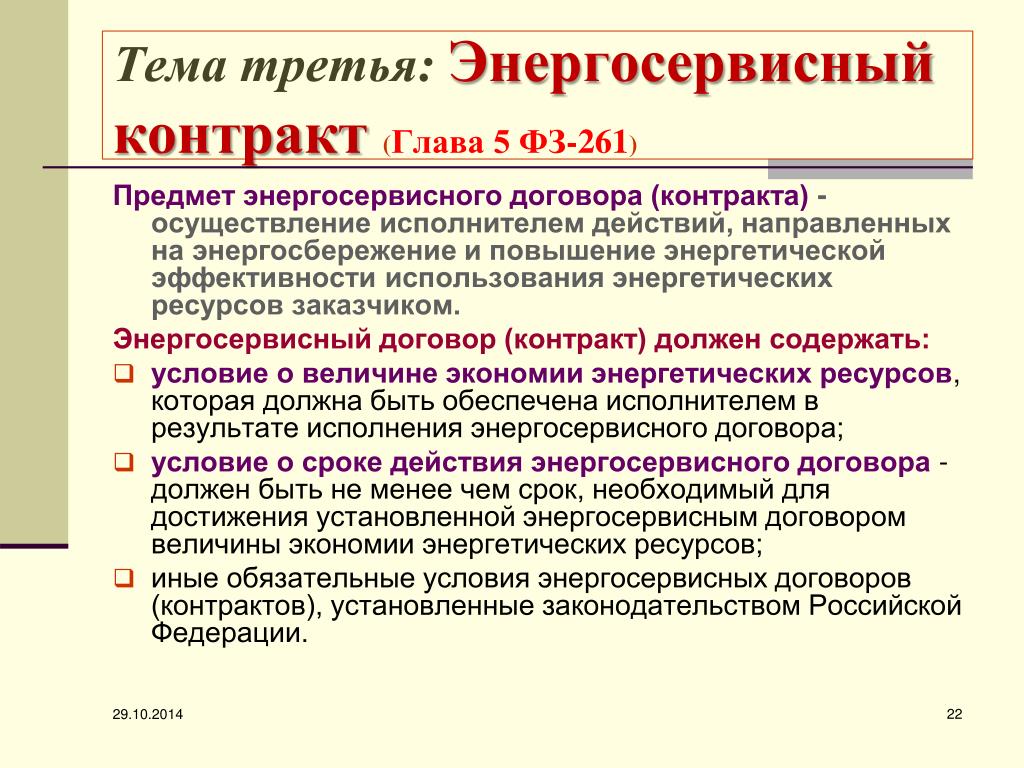 Тема третья: Энергосервисный контракт (Глава 5 ФЗ-261)

Предмет энергосервисного договора (контракта) - осуществление исполнителем действий, направленных на энергосбережение и повышение энергетической эффективности использования энергетических ресурсов заказчиком.

Энергосервисный договор (контракт) должен содержать:

❑ условие о величине экономии энергетических ресурсов, которая должна быть обеспечена исполнителем в результате исполнения энергосервисного договора;

❑ условие о сроке действия энергосервисного договора - должен быть не менее чем срок, необходимый для достижения установленной энергосервисным договором величины экономии энергетических ресурсов;

❑ иные обязательные условия энергосервисных договоров (контрактов), установленные законодательством Российской Федерации.

29.10.2014

22